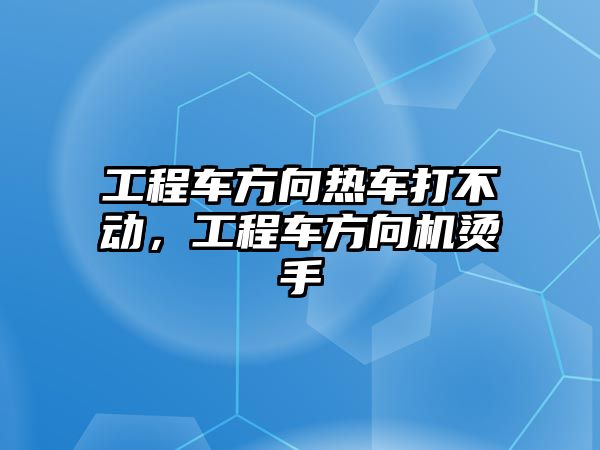 工程车方向热车打不动，工程车方向机烫手